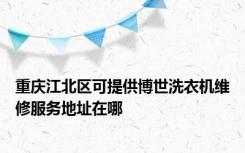 重庆江北区可提供博世洗衣机维修服务地址在哪